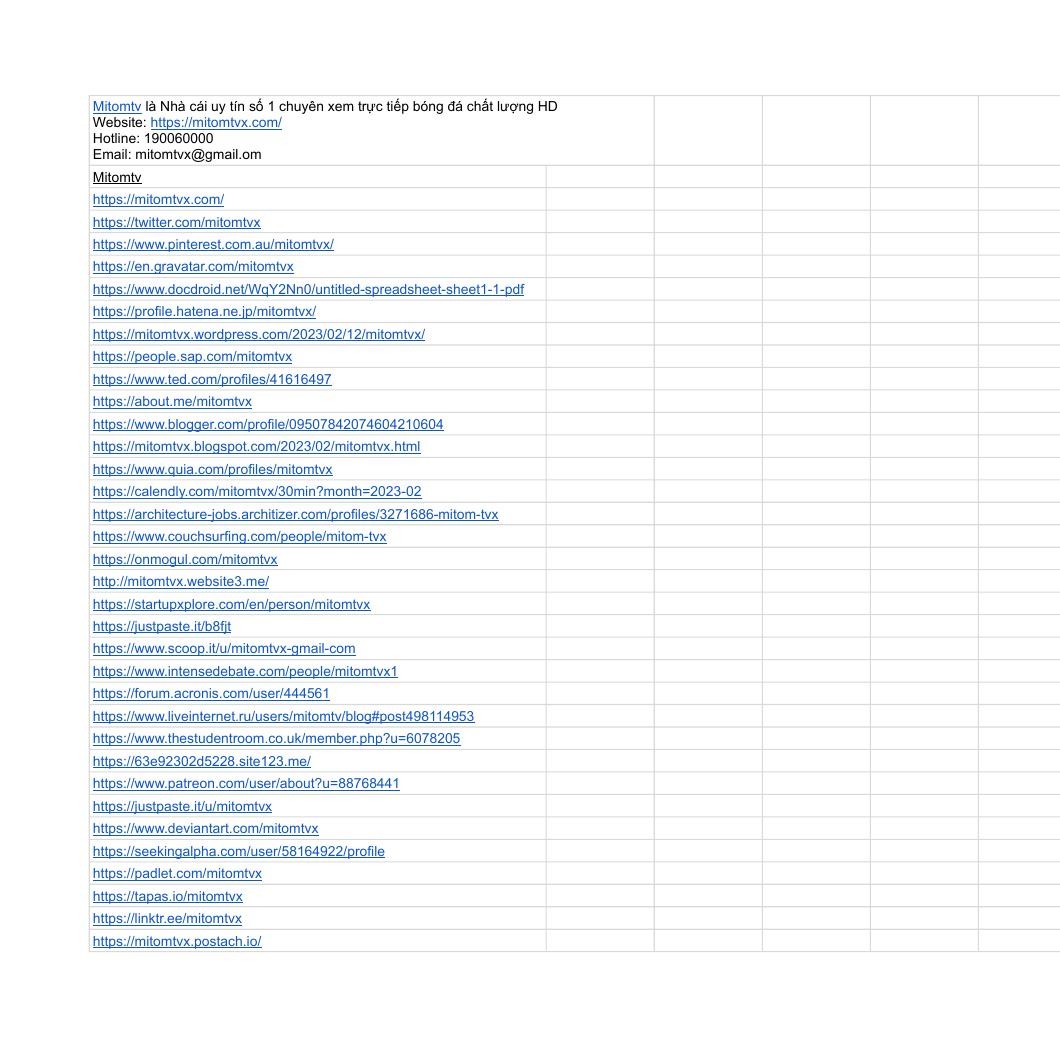 Mitomtv là Nhà cái uy tín số 1 chuyên xem trực tiếp bóng đá chất lượng HD
Website: https://mitomtvx.com/
Hotline: 190060000
Email: mitomtvx@gmail.om

Mitomtv
https://mitomtvx.com/
https://twitter.com/mitomtvx
https://www.pinterest.com.au/mitomtvx/
https://en.gravatar.com/mitomtvx
https://www.docdroid.net/WqY2Nn0/untitled-spreadsheet-sheet1-1-pdf
https://profile.hatena.ne.jp/mitomtvx/
https://mitomtvx.wordpress.com/2023/02/12/mitomtvx/
https://people.sap.com/mitomtvx
https://www.ted.com/profiles/41616497
https://about.me/mitomtvx
https://www.blogger.com/profile/09507842074604210604
https://mitomtvx.blogspot.com/2023/02/mitomtvx.html
https://www.quia.com/profiles/mitomtvx
https://calendly.com/mitomtvx/30min?month=2023-02
https://architecture-jobs.architizer.com/profiles/3271686-mitom-tvx
https://www.couchsurfing.com/people/mitom-tvx
https://onmogul.com/mitomtvx
http://mitomtvx.website3.me/
https://startupxplore.com/en/person/mitomtvx
https://justpaste.it/b8fjt
https://www.scoop.it/u/mitomtvx-gmail-com
https://www.intensedebate.com/people/mitomtvx1
https://forum.acronis.com/user/444561
https://www.liveinternet.ru/users/mitomtv/blog#post498114953
https://www.thestudentroom.co.uk/member.php?u=6078205
https://63e92302d5228.site123.me/
https://www.patreon.com/user/about?u=88768441
https://justpaste.it/u/mitomtvx
https://www.deviantart.com/mitomtvx
https://seekingalpha.com/user/58164922/profile
https://padlet.com/mitomtvx
https://tapas.io/mitomtvx
https://linktr.ee/mitomtvx
https://mitomtvx.postach.io/